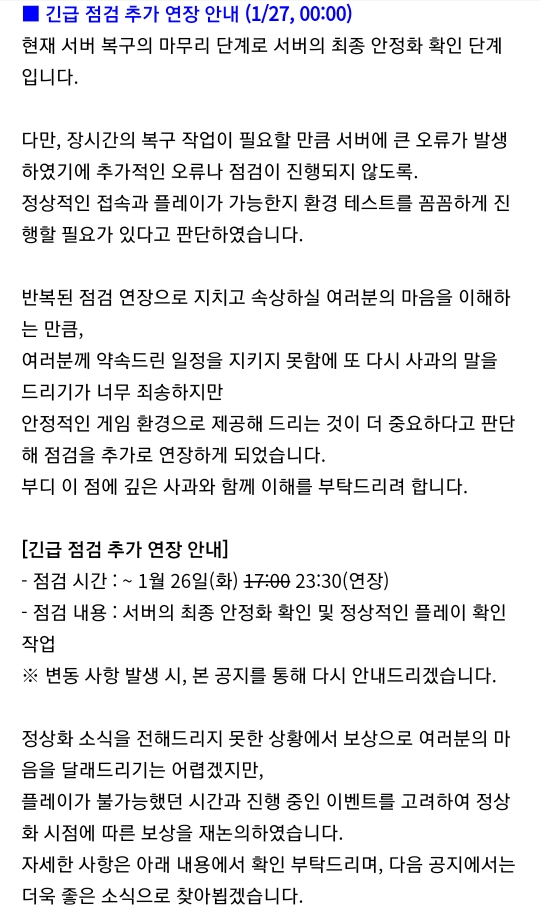 ■ 긴급 점검 추가 연장 안내 (1/27, 00:00)
현재 서버 복구의 마무리 단계로 서버의 최종 안정화 확인 단계입니다.

다만, 장시간의 복구 작업이 필요할 만큼 서버에 큰 오류가 발생하였기에 추가적인 오류나 점검이 진행되지 않도록.
정상적인 접속과 플레이가 가능한지 환경 테스트를 꼼꼼하게 진행할 필요가 있다고 판단하였습니다.

반복된 점검 연장으로 지치고 속상하실 여러분의 마음을 이해하는 만큼,
여러분께 약속드린 일정을 지키지 못함에 또 다시 사과의 말을 드리기가 너무 죄송하지만
안정적인 게임 환경으로 제공해 드리는 것이 더 중요하다고 판단해 점검을 추가로 연장하게 되었습니다.
부디 이 점에 깊은 사과와 함께 이해를 부탁드리려 합니다.

[긴급 점검 추가 연장 안내]
- 점검 시간 : ~ 1월 26일(화) ~~17:00~~ 23:30(연장)
- 점검 내용 : 서버의 최종 안정화 확인 및 정상적인 플레이 확인 작업
※ 변동 사항 발생 시, 본 공지를 통해 다시 안내드리겠습니다.

정상화 소식을 전해드리지 못한 상황에서 보상으로 여러분의 마음을 달래드리기는 어렵겠지만,
플레이가 불가능했던 시간과 진행 중인 이벤트를 고려하여 정상화 시점에 따른 보상을 재논의하였습니다.
자세한 사항은 아래 내용에서 확인 부탁드리며, 다음 공지에서는 더욱 좋은 소식으로 찾아뵙겠습니다.